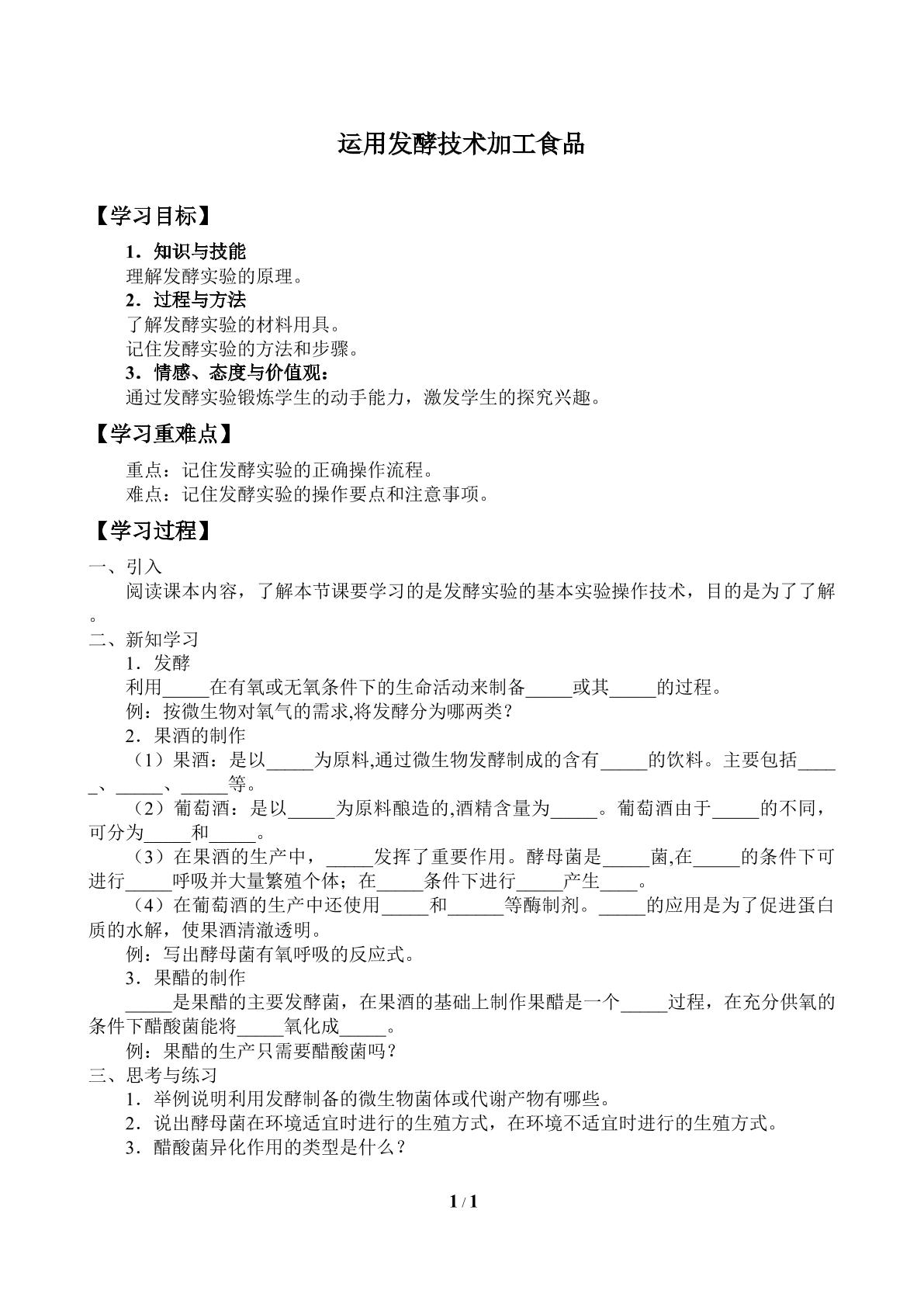 运用发酵技术加工食品

【学习目标】

1．知识与技能
理解发酵实验的原理。
2．过程与方法
了解发酵实验的材料用具。
记住发酵实验的方法和步骤。
3．情感、态度与价值观：
通过发酵实验锻炼学生的动手能力，激发学生的探究兴趣。

【学习重难点】

重点：记住发酵实验的正确操作流程。
难点：记住发酵实验的操作要点和注意事项。

【学习过程】

一、引入
阅读课本内容，了解本节课要学习的是发酵实验的基本实验操作技术，目的是为了了解。

二、新知学习
1．发酵
利用____在有氧或无氧条件下的生命活动来制备____或其____的过程。
例：按微生物对氧气的需求,将发酵分为哪两类？
2．果酒的制作
（1）果酒：是以____为原料,通过微生物发酵制成的含有____的饮料。主要包括____、____、____等。
（2）葡萄酒：是以____为原料酿造的,酒精含量为____。葡萄酒由于____的不同，可分为____和____。
（3）在果酒的生产中，____发挥了重要作用。酵母菌是____菌,在____的条件下可进行____呼吸并大量繁殖个体；在____条件下进行____产生____。
（4）在葡萄酒的生产中还使用____和____等酶制剂。____的应用是为了促进蛋白质的水解，使果酒清澈透明。
例：写出酵母菌有氧呼吸的反应式。
3．果醋的制作
____是果醋的主要发酵菌，在果酒的基础上制作果醋是一个____过程，在充分供氧的条件下醋酸菌能将____氧化成____。
例：果醋的生产只需要醋酸菌吗？

三、思考与练习
1．举例说明利用发酵制备的微生物菌体或代谢产物有哪些。
2．说出酵母菌在环境适宜时进行的生殖方式，在环境不适宜时进行的生殖方式。
3．醋酸菌异化作用的类型是什么？

1 / 1